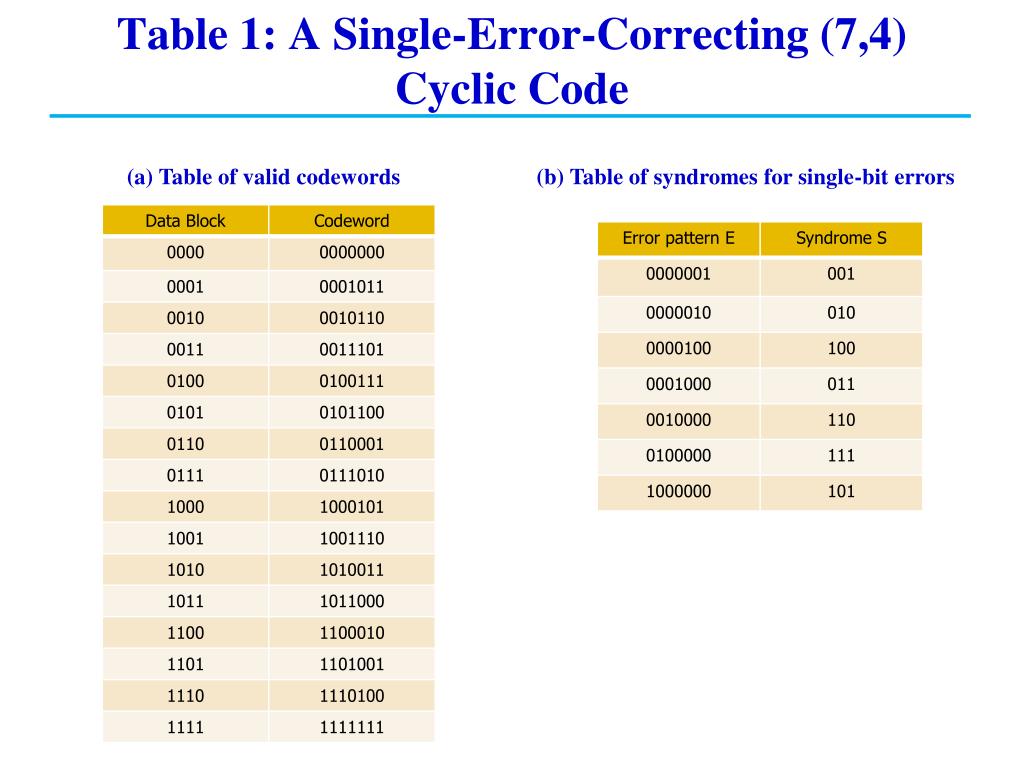 Table 1: A Single-Error-Correcting (7,4) Cyclic Code

(a) Table of valid codewords

| Data Block | Codeword |
|---|---|
| 0000 | 0000000 |
| 0001 | 0001011 |
| 0010 | 0010110 |
| 0011 | 0011101 |
| 0100 | 0100111 |
| 0101 | 0101100 |
| 0110 | 0110001 |
| 0111 | 0111010 |
| 1000 | 1000101 |
| 1001 | 1001110 |
| 1010 | 1010011 |
| 1011 | 1011000 |
| 1100 | 1100010 |
| 1101 | 1101001 |
| 1110 | 1110100 |
| 1111 | 1111111 |

(b) Table of syndromes for single-bit errors

| Error pattern E | Syndrome S |
|---|---|
| 0000001 | 001 |
| 0000010 | 010 |
| 0000100 | 100 |
| 0001000 | 011 |
| 0010000 | 110 |
| 0100000 | 111 |
| 1000000 | 101 |